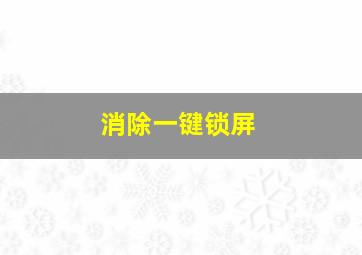 消除一键锁屏